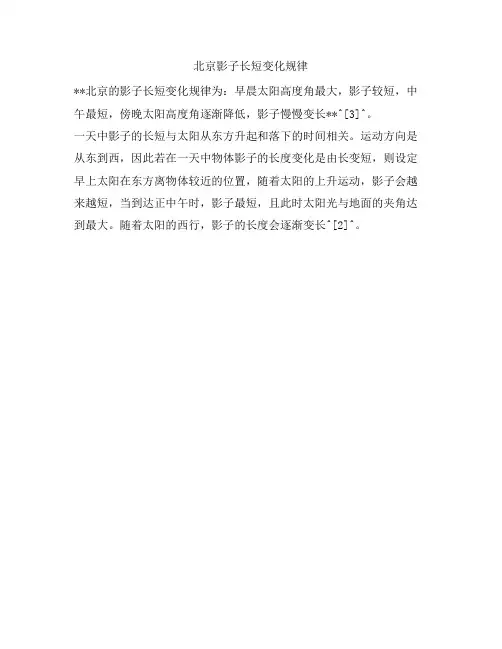 北京影子长短变化规律

**北京的影子长短变化规律为：早晨太阳高度角最大，影子较短，中午最短，傍晚太阳高度角逐渐降低，影子慢慢变长**^[3]^。

一天中影子的长短与太阳从东方升起和落下的时间相关。运动方向是从东到西，因此若在一天中物体影子的长度变化是由长变短，则设定早上太阳在东方离物体较近的位置，随着太阳的上升运动，影子会越来越短，当到达正中午时，影子最短，且此时太阳光与地面的夹角达到最大。随着太阳的西行，影子的长度会逐渐变长^[2]^。